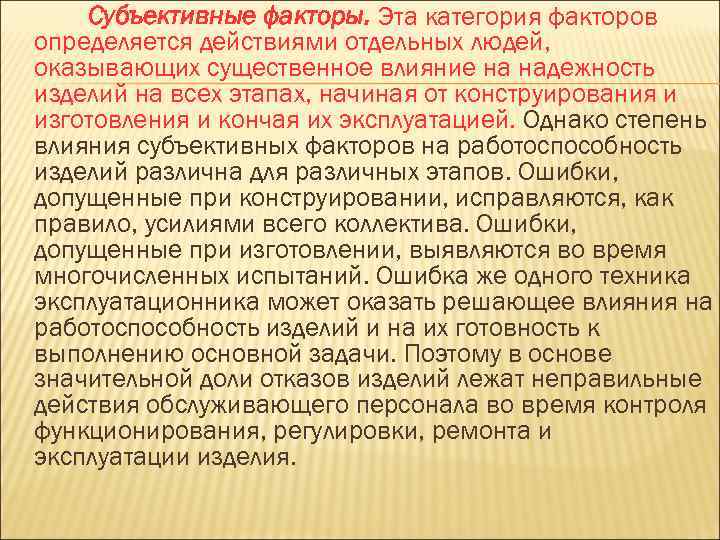 Субъективные факторы. Эта категория факторов определяется действиями отдельных людей, оказывающих существенное влияние на надежность изделий на всех этапах, начиная от конструирования и изготовления и кончая их эксплуатацией. Однако степень влияния субъективных факторов на работоспособность изделий различна для различных этапов. Ошибки, допущенные при конструировании, исправляются, как правило, усилиями всего коллектива. Ошибки, допущенные при изготовлении, выявляются во время многочисленных испытаний. Ошибка же одного техника эксплуатационника может оказать решающее влияния на работоспособность изделий и на их готовность к выполнению основной задачи. Поэтому в основе значительной доли отказов изделий лежат неправильные действия обслуживающего персонала во время контроля функционирования, регулировки, ремонта и эксплуатации изделия.